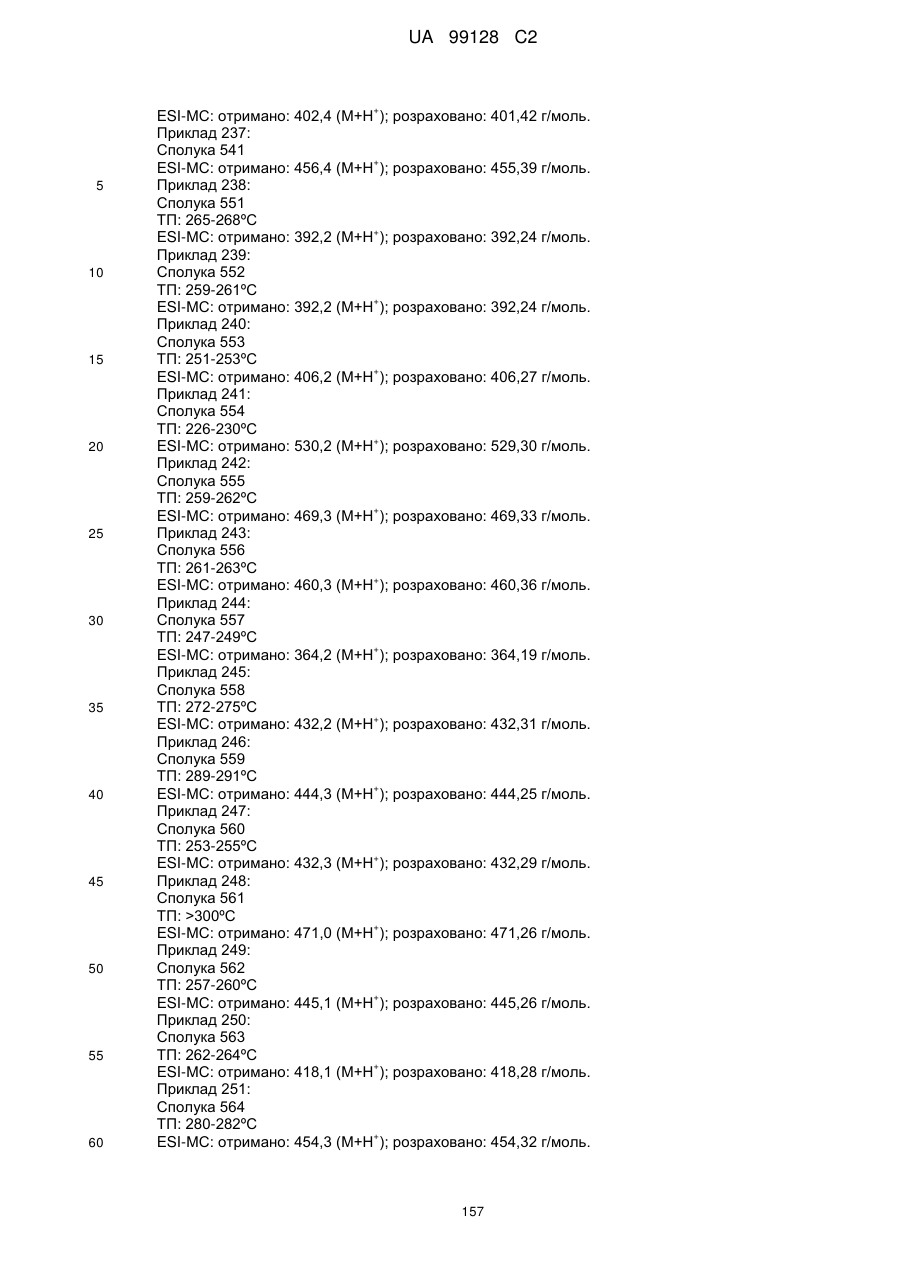 UA 99128 C2

ESI-МС: отримано: 402,4 (М+Н$^+$); розраховано: 401,42 г/моль.
Приклад 237:
Сполука 541
ESI-МС: отримано: 456,4 (М+Н$^+$); розраховано: 455,39 г/моль.
5 Приклад 238:
Сполука 551
ТП: 265-268ºС
ESI-МС: отримано: 392,2 (М+Н$^+$); розраховано: 392,24 г/моль.
Приклад 239:
10 Сполука 552
ТП: 259-261ºС
ESI-МС: отримано: 392,2 (М+Н$^+$); розраховано: 392,24 г/моль.
Приклад 240:
Сполука 553
15 ТП: 251-253ºС
ESI-МС: отримано: 406,2 (М+Н$^+$); розраховано: 406,27 г/моль.
Приклад 241:
Сполука 554
ТП: 226-230ºС
20 ESI-МС: отримано: 530,2 (М+Н$^+$); розраховано: 529,30 г/моль.
Приклад 242:
Сполука 555
ТП: 259-262ºС
ESI-МС: отримано: 469,3 (М+Н$^+$); розраховано: 469,33 г/моль.
25 Приклад 243:
Сполука 556
ТП: 261-263ºС
ESI-МС: отримано: 460,3 (М+Н$^+$); розраховано: 460,36 г/моль.
Приклад 244:
30 Сполука 557
ТП: 247-249ºС
ESI-МС: отримано: 364,2 (М+Н$^+$); розраховано: 364,19 г/моль.
Приклад 245:
Сполука 558
35 ТП: 272-275ºС
ESI-МС: отримано: 432,2 (М+Н$^+$); розраховано: 432,31 г/моль.
Приклад 246:
Сполука 559
ТП: 289-291ºС
40 ESI-МС: отримано: 444,3 (М+Н$^+$); розраховано: 444,25 г/моль.
Приклад 247:
Сполука 560
ТП: 253-255ºС
ESI-МС: отримано: 432,3 (М+Н$^+$); розраховано: 432,29 г/моль.
45 Приклад 248:
Сполука 561
ТП: >300ºС
ESI-МС: отримано: 471,0 (М+Н$^+$); розраховано: 471,26 г/моль.
Приклад 249:
50 Сполука 562
ТП: 257-260ºС
ESI-МС: отримано: 445,1 (М+Н$^+$); розраховано: 445,26 г/моль.
Приклад 250:
Сполука 563
55 ТП: 262-264ºС
ESI-МС: отримано: 418,1 (М+Н$^+$); розраховано: 418,28 г/моль.
Приклад 251:
Сполука 564
ТП: 280-282ºС
60 ESI-МС: отримано: 454,3 (М+Н$^+$); розраховано: 454,32 г/моль.

157